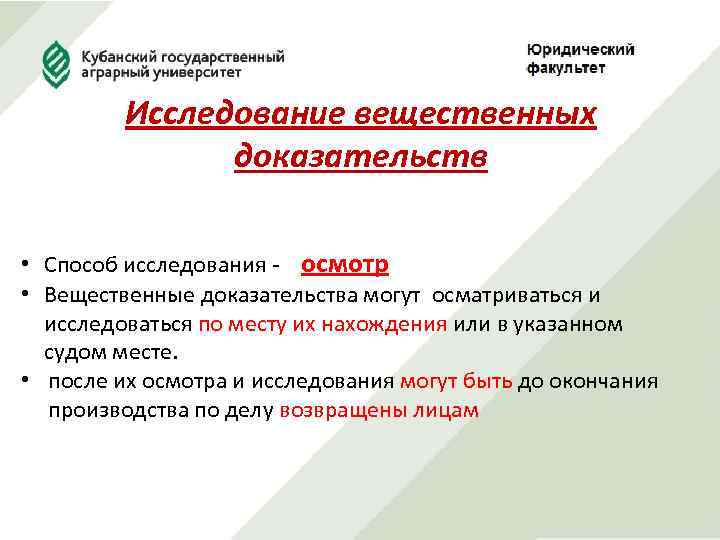 Кубанский государственный аграрный университет

Юридический факультет

Исследование вещественных доказательств

• Способ исследования - осмотр
• Вещественные доказательства могут осматриваться и исследоваться по месту их нахождения или в указанном судом месте.
• после их осмотра и исследования могут быть до окончания производства по делу возвращены лицам